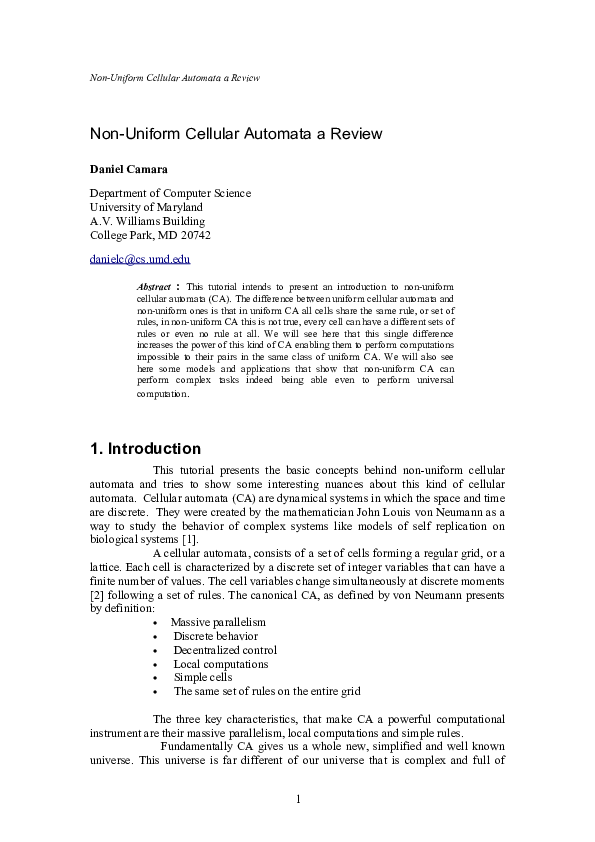 Non-Uniform Cellular Automata a Review

Non-Uniform Cellular Automata a Review

Daniel Camara

Department of Computer Science
University of Maryland
A.V. Williams Building
College Park, MD 20742

danielc@cs.umd.edu

Abstract : This tutorial intends to present an introduction to non-uniform cellular automata (CA). The difference between uniform cellular automata and non-uniform ones is that in uniform CA all cells share the same rule, or set of rules, in non-uniform CA this is not true, every cell can have a different sets of rules or even no rule at all. We will see here that this single difference increases the power of this kind of CA enabling them to perform computations impossible to their pairs in the same class of uniform CA. We will also see here some models and applications that show that non-uniform CA can perform complex tasks indeed being able even to perform universal computation.

1. Introduction

This tutorial presents the basic concepts behind non-uniform cellular automata and tries to show some interesting nuances about this kind of cellular automata. Cellular automata (CA) are dynamical systems in which the space and time are discrete. They were created by the mathematician John Louis von Neumann as a way to study the behavior of complex systems like models of self replication on biological systems [1].

A cellular automata, consists of a set of cells forming a regular grid, or a lattice. Each cell is characterized by a discrete set of integer variables that can have a finite number of values. The cell variables change simultaneously at discrete moments [2] following a set of rules. The canonical CA, as defined by von Neumann presents by definition:

• Massive parallelism
• Discrete behavior
• Decentralized control
• Local computations
• Simple cells
• The same set of rules on the entire grid

The three key characteristics, that make CA a powerful computational instrument are their massive parallelism, local computations and simple rules.

Fundamentally CA gives us a whole new, simplified and well known universe. This universe is far different of our universe that is complex and full of

1